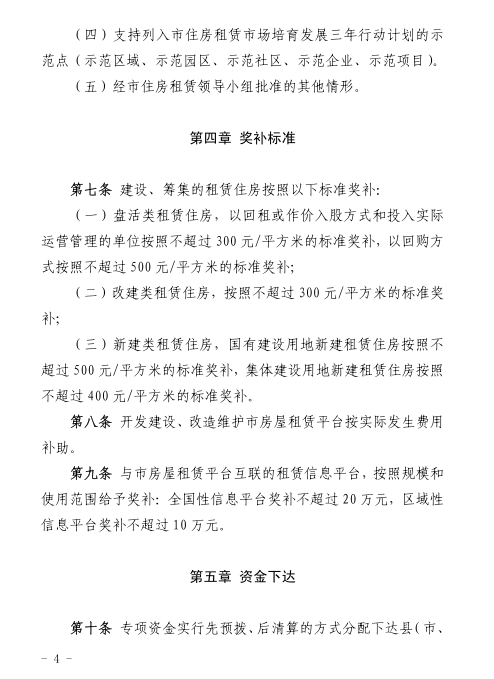 （四）支持列入市住房租赁市场培育发展三年行动计划的示范点（示范区域、示范园区、示范社区、示范企业、示范项目）。

（五）经市住房租赁领导小组批准的其他情形。

第四章 奖补标准

第七条 建设、筹集的租赁住房按照以下标准奖补：

（一）盘活类租赁住房，以回租或作价入股方式和投入实际运营管理的单位按照不超过 300 元/平方米的标准奖补，以回购方式按照不超过 500 元/平方米的标准奖补；

（二）改建类租赁住房，按照不超过 300 元/平方米的标准奖补；

（三）新建类租赁住房，国有建设用地新建租赁住房按照不超过 500 元/平方米的标准奖补，集体建设用地新建租赁住房按照不超过 400 元/平方米的标准奖补。

第八条 开发建设、改造维护市房屋租赁平台按实际发生费用补助。

第九条 与市房屋租赁平台互联的租赁信息平台，按照规模和使用范围给予奖补：全国性信息平台奖补不超过 20 万元，区域性信息平台奖补不超过 10 万元。

第五章 资金下达

第十条 专项资金实行先预拨、后清算的方式分配下达县（市、

－ 4 －